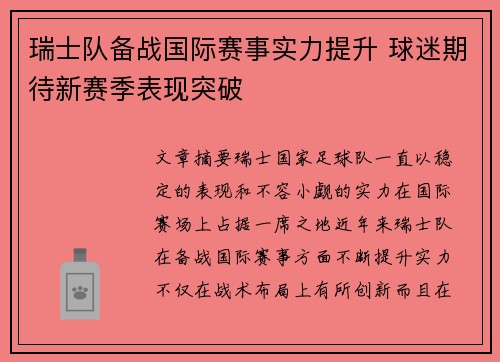 瑞士队备战国际赛事实力提升 球迷期待新赛季表现突破

文章摘要瑞士国家足球队一直以稳定的表现和不容小觑的实力在国际赛场上占据一席之地近年来瑞士队在备战国际赛事方面不断提升实力不仅在战术布局上有所创新而且在